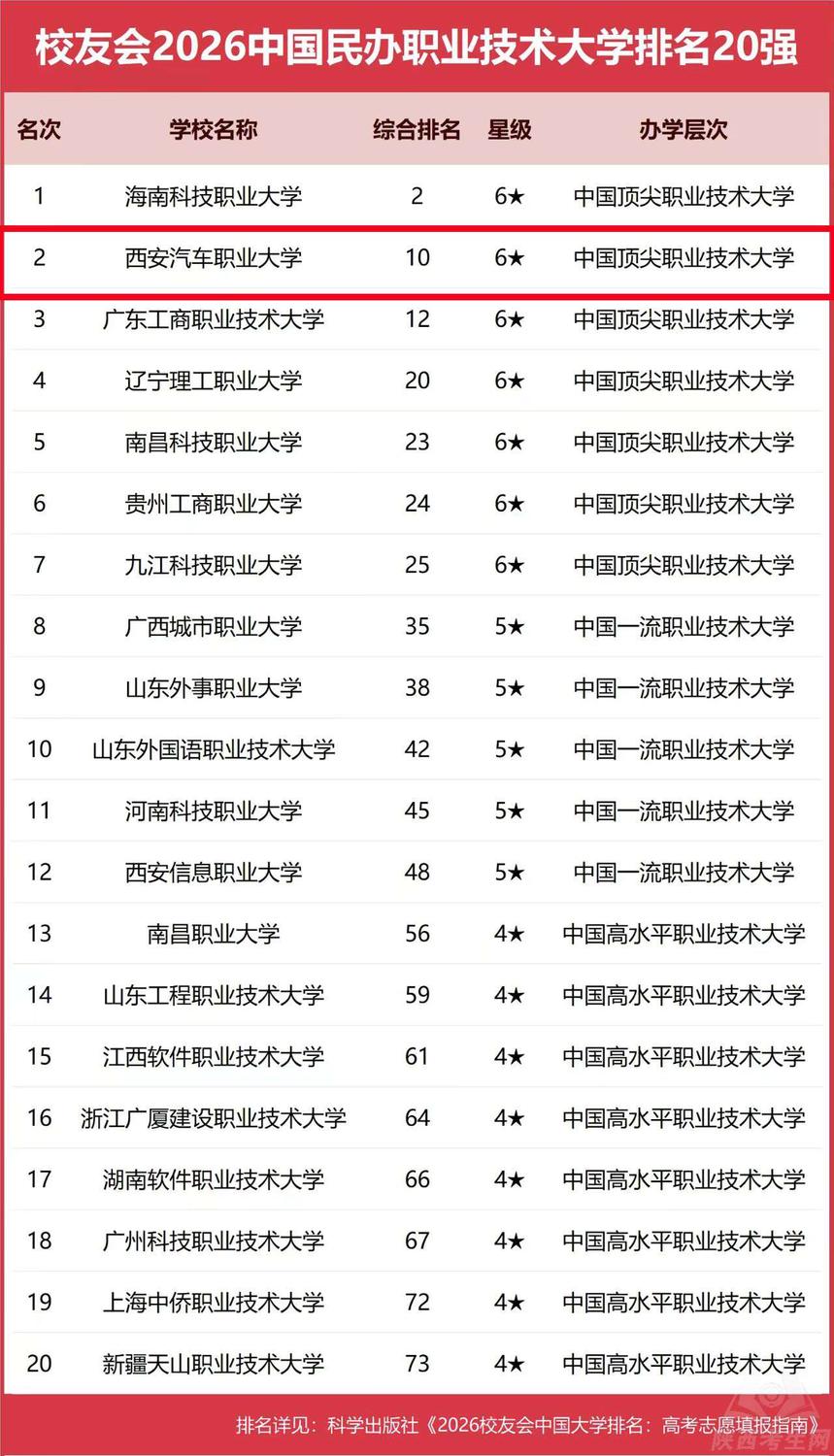 校友会2026中国民办职业技术大学排名20强

| 名次 | 学校名称 | 综合排名 | 星级 | 办学层次 |
|---|---|---|---|---|
| 1 | 海南科技职业大学 | 2 | 6★ | 中国顶尖职业技术大学 |
| 2 | 西安汽车职业大学 | 10 | 6★ | 中国顶尖职业技术大学 |
| 3 | 广东工商职业技术大学 | 12 | 6★ | 中国顶尖职业技术大学 |
| 4 | 辽宁理工职业大学 | 20 | 6★ | 中国顶尖职业技术大学 |
| 5 | 南昌科技职业大学 | 23 | 6★ | 中国顶尖职业技术大学 |
| 6 | 贵州工商职业大学 | 24 | 6★ | 中国顶尖职业技术大学 |
| 7 | 九江科技职业大学 | 25 | 6★ | 中国顶尖职业技术大学 |
| 8 | 广西城市职业大学 | 35 | 5★ | 中国一流职业技术大学 |
| 9 | 山东外事职业大学 | 38 | 5★ | 中国一流职业技术大学 |
| 10 | 山东外国语职业技术大学 | 42 | 5★ | 中国一流职业技术大学 |
| 11 | 河南科技职业大学 | 45 | 5★ | 中国一流职业技术大学 |
| 12 | 西安信息职业大学 | 48 | 5★ | 中国一流职业技术大学 |
| 13 | 南昌职业大学 | 56 | 4★ | 中国高水平职业技术大学 |
| 14 | 山东工程职业技术大学 | 59 | 4★ | 中国高水平职业技术大学 |
| 15 | 江西软件职业技术大学 | 61 | 4★ | 中国高水平职业技术大学 |
| 16 | 浙江广厦建设职业技术大学 | 64 | 4★ | 中国高水平职业技术大学 |
| 17 | 湖南软件职业技术大学 | 66 | 4★ | 中国高水平职业技术大学 |
| 18 | 广州科技职业技术大学 | 67 | 4★ | 中国高水平职业技术大学 |
| 19 | 上海中侨职业技术大学 | 72 | 4★ | 中国高水平职业技术大学 |
| 20 | 新疆天山职业技术大学 | 73 | 4★ | 中国高水平职业技术大学 |

排名详见：科学出版社《2026校友会中国大学排名：高考志愿填报指南》
陕西考生网